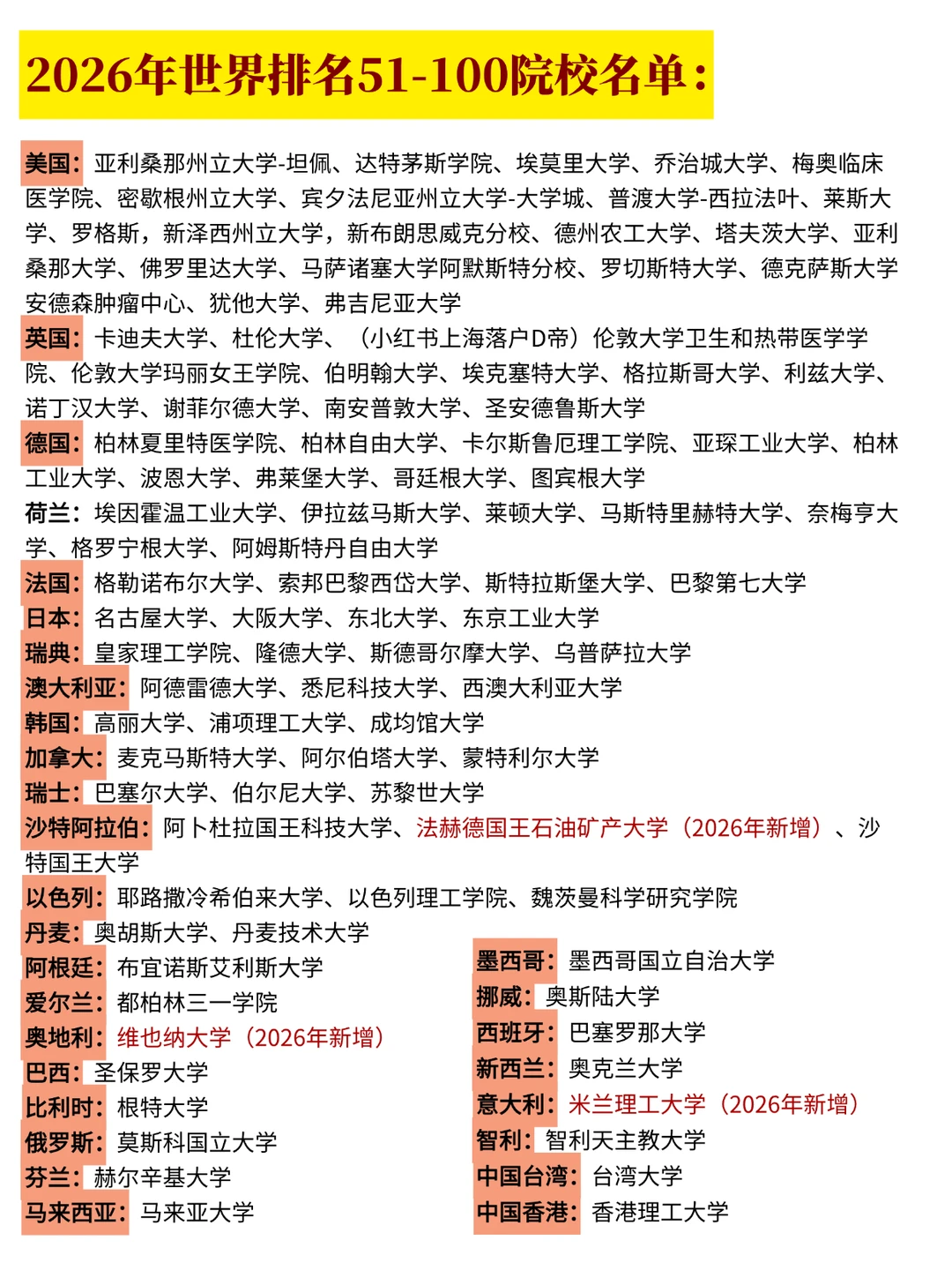 2026年世界排名51-100院校名单：

美国：亚利桑那州立大学-坦佩、达特茅斯学院、埃莫里大学、乔治城大学、梅奥临床医学院、密歇根州立大学、宾夕法尼亚州立大学-大学城、普渡大学-西拉法叶、莱斯大学、罗格斯，新泽西州立大学，新布朗思威克分校、德州农工大学、塔夫茨大学、亚利桑那大学、佛罗里达大学、马萨诸塞大学阿默斯特分校、罗切斯特大学、德克萨斯大学安德森肿瘤中心、犹他大学、弗吉尼亚大学

英国：卡迪夫大学、杜伦大学、（小红书上海落户D帝）伦敦大学卫生和热带医学学院、伦敦大学玛丽女王学院、伯明翰大学、埃克塞特大学、格拉斯哥大学、利兹大学、诺丁汉大学、谢菲尔德大学、南安普敦大学、圣安德鲁斯大学

德国：柏林夏里特医学院、柏林自由大学、卡尔斯鲁厄理工学院、亚琛工业大学、柏林工业大学、波恩大学、弗莱堡大学、哥廷根大学、图宾根大学

荷兰：埃因霍温工业大学、伊拉兹马斯大学、莱顿大学、马斯特里赫特大学、奈梅亨大学、格罗宁根大学、阿姆斯特丹自由大学

法国：格勒诺布尔大学、索邦巴黎西岱大学、斯特拉斯堡大学、巴黎第七大学

日本：名古屋大学、大阪大学、东北大学、东京工业大学

瑞典：皇家理工学院、隆德大学、斯德哥尔摩大学、乌普萨拉大学

澳大利亚：阿德雷德大学、悉尼科技大学、西澳大利亚大学

韩国：高丽大学、浦项理工大学、成均馆大学

加拿大：麦克马斯特大学、阿尔伯塔大学、蒙特利尔大学

瑞士：巴塞尔大学、伯尔尼大学、苏黎世大学

沙特阿拉伯：阿卜杜拉国王科技大学、法赫德国王石油矿产大学（2026年新增）、沙特国王大学

以色列：耶路撒冷希伯来大学、以色列理工学院、魏茨曼科学研究学院

丹麦：奥胡斯大学、丹麦技术大学

阿根廷：布宜诺斯艾利斯大学

爱尔兰：都柏林三一学院

奥地利：维也纳大学（2026年新增）

巴西：圣保罗大学

比利时：根特大学

俄罗斯：莫斯科国立大学

芬兰：赫尔辛基大学

马来西亚：马来亚大学

墨西哥：墨西哥国立自治大学

挪威：奥斯陆大学

西班牙：巴塞罗那大学

新西兰：奥克兰大学

意大利：米兰理工大学（2026年新增）

智利：智利天主教大学

中国台湾：台湾大学

中国香港：香港理工大学